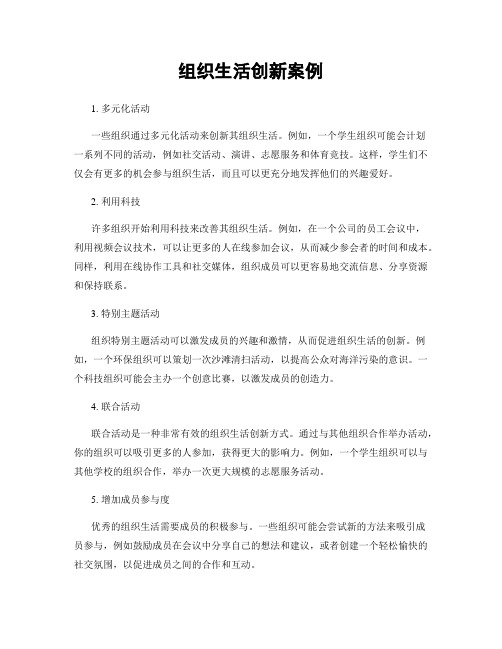 组织生活创新案例

1. 多元化活动

一些组织通过多元化活动来创新其组织生活。例如，一个学生组织可能会计划一系列不同的活动，例如社交活动、演讲、志愿服务和体育竞技。这样，学生们不仅会有更多的机会参与组织生活，而且可以更充分地发挥他们的兴趣爱好。

2. 利用科技

许多组织开始利用科技来改善其组织生活。例如，在一个公司的员工会议中，利用视频会议技术，可以让更多的人在线参加会议，从而减少参会者的时间和成本。同样，利用在线协作工具和社交媒体，组织成员可以更容易地交流信息、分享资源和保持联系。

3. 特别主题活动

组织特别主题活动可以激发成员的兴趣和激情，从而促进组织生活的创新。例如，一个环保组织可以策划一次沙滩清扫活动，以提高公众对海洋污染的意识。一个科技组织可能会主办一个创意比赛，以激发成员的创造力。

4. 联合活动

联合活动是一种非常有效的组织生活创新方式。通过与其他组织合作举办活动，你的组织可以吸引更多的人参加，获得更大的影响力。例如，一个学生组织可以与其他学校的组织合作，举办一次更大规模的志愿服务活动。

5. 增加成员参与度

优秀的组织生活需要成员的积极参与。一些组织可能会尝试新的方法来吸引成员参与，例如鼓励成员在会议中分享自己的想法和建议，或者创建一个轻松愉快的社交氛围，以促进成员之间的合作和互动。